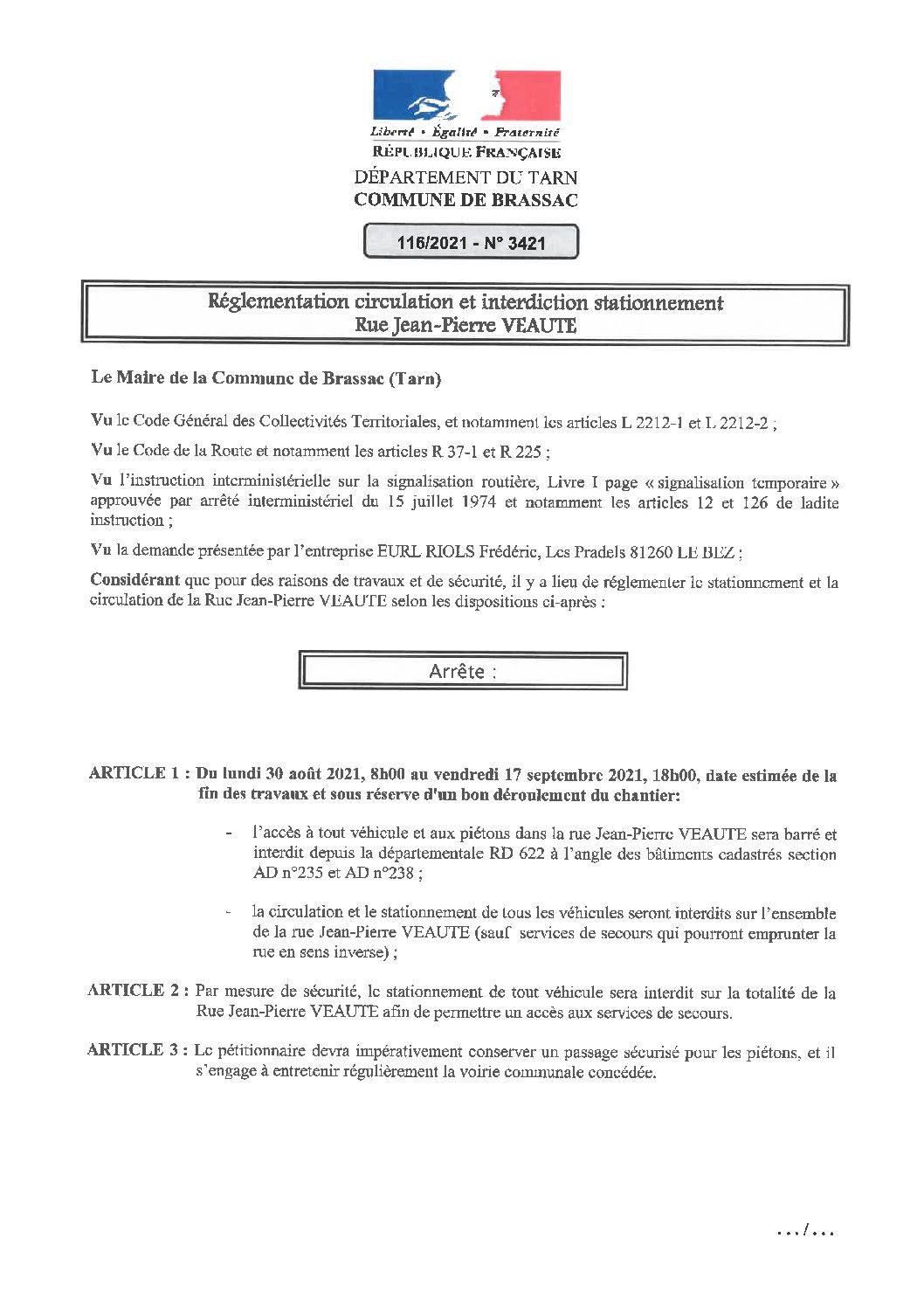 Liberté • Égalité • Fraternité
RÉPUBLIQUE FRANÇAISE
DÉPARTEMENT DU TARN
COMMUNE DE BRASSAC

116/2021 - N° 3421

Réglementation circulation et interdiction stationnement
Rue Jean-Pierre VEAUTE

Le Maire de la Commune de Brassac (Tarn)

Vu le Code Général des Collectivités Territoriales, et notamment les articles L 2212-1 et L 2212-2 ;

Vu le Code de la Route et notamment les articles R 37-1 et R 225 ;

Vu l'instruction interministérielle sur la signalisation routière, Livre I page « signalisation temporaire » approuvée par arrêté interministériel du 15 juillet 1974 et notamment les articles 12 et 126 de ladite instruction ;

Vu la demande présentée par l'entreprise EURL RIOLS Frédéric, Les Pradels 81260 LE BEZ ;

Considérant que pour des raisons de travaux et de sécurité, il y a lieu de réglementer le stationnement et la circulation de la Rue Jean-Pierre VEAUTE selon les dispositions ci-après :

Arrête :

ARTICLE 1 : Du lundi 30 août 2021, 8h00 au vendredi 17 septembre 2021, 18h00, date estimée de la fin des travaux et sous réserve d'un bon déroulement du chantier:

- l'accès à tout véhicule et aux piétons dans la rue Jean-Pierre VEAUTE sera barré et interdit depuis la départementale RD 622 à l'angle des bâtiments cadastrés section AD n°235 et AD n°238 ;

- la circulation et le stationnement de tous les véhicules seront interdits sur l'ensemble de la rue Jean-Pierre VEAUTE (sauf services de secours qui pourront emprunter la rue en sens inverse) ;

ARTICLE 2 : Par mesure de sécurité, le stationnement de tout véhicule sera interdit sur la totalité de la Rue Jean-Pierre VEAUTE afin de permettre un accès aux services de secours.

ARTICLE 3 : Le pétitionnaire devra impérativement conserver un passage sécurisé pour les piétons, et il s'engage à entretenir régulièrement la voirie communale concédée.

.../...